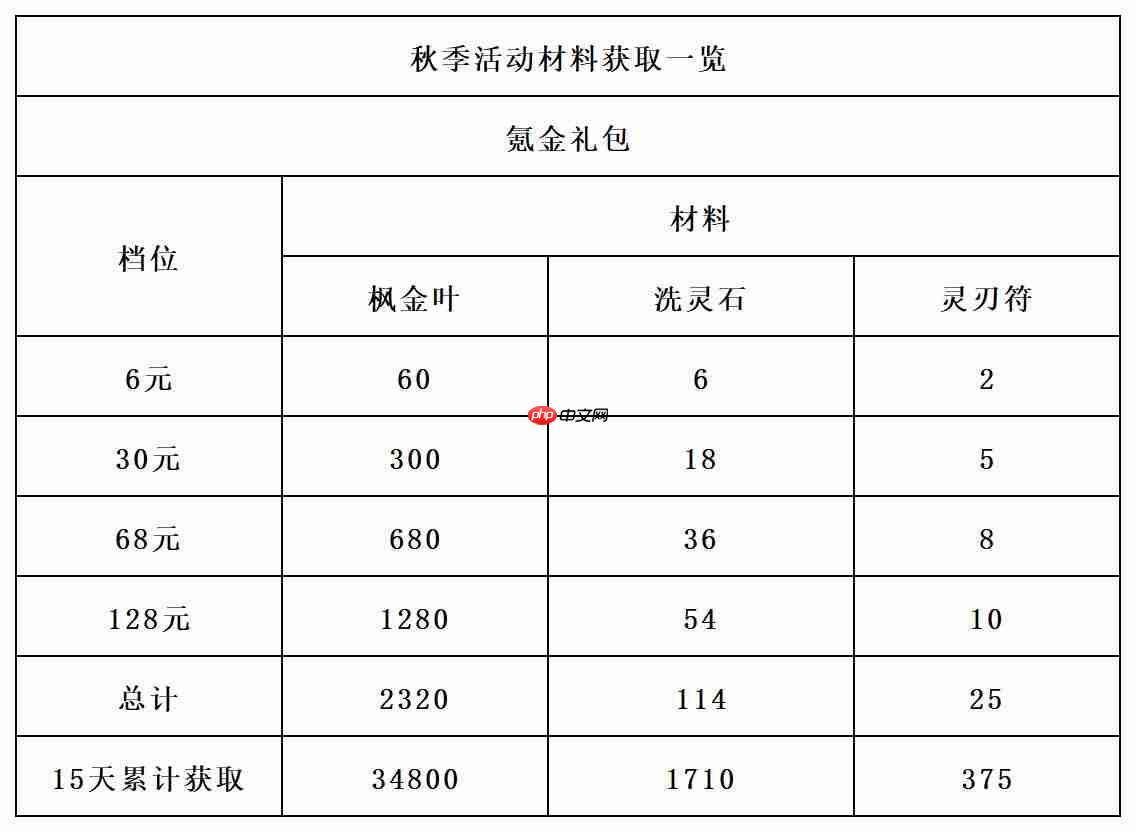 | 秋季活动材料获取一览 | | | |
|---|---|---|---|
| 氪金礼包 | | | |
| 档位 | 材料 | | |
| | 枫金叶 | 洗灵石 | 灵刃符 |
| 6元 | 60 | 6 | 2 |
| 30元 | 300 | 18 | 5 |
| 68元 | 680 | 36 | 8 |
| 128元 | 1280 | 54 | 10 |
| 总计 | 2320 | 114 | 25 |
| 15天累计获取 | 34800 | 1710 | 375 |

php中文网